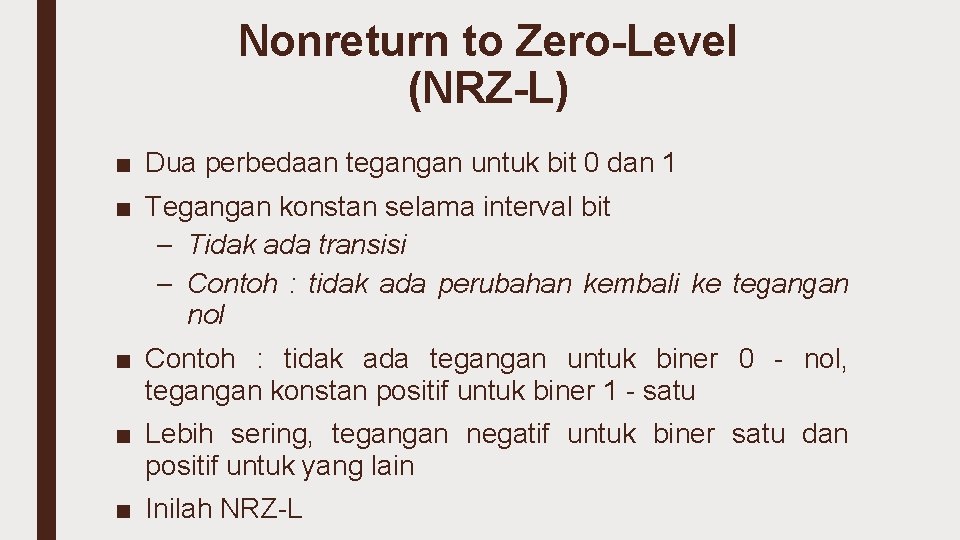 Nonreturn to Zero-Level (NRZ-L)

■ Dua perbedaan tegangan untuk bit 0 dan 1

■ Tegangan konstan selama interval bit
– Tidak ada transisi
– Contoh : tidak ada perubahan kembali ke tegangan nol

■ Contoh : tidak ada tegangan untuk biner 0 - nol, tegangan konstan positif untuk biner 1 - satu

■ Lebih sering, tegangan negatif untuk biner satu dan positif untuk yang lain

■ Inilah NRZ-L